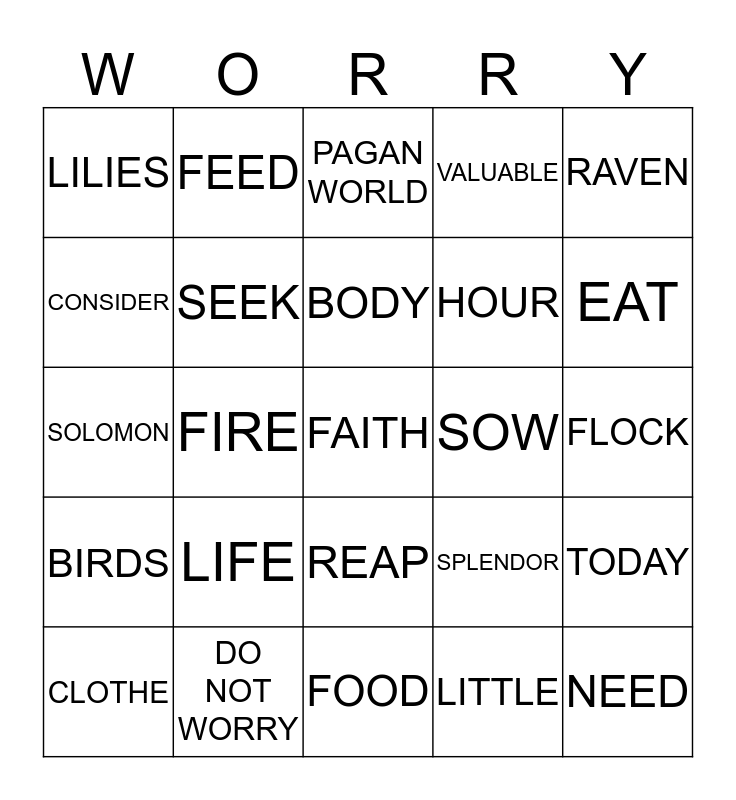 | W | O | R | R | Y |
|---|---|---|---|---|
| LILIES | FEED | PAGAN WORLD | VALUABLE | RAVEN |
| CONSIDER | SEEK | BODY | HOUR | EAT |
| SOLOMON | FIRE | FAITH | SOW | FLOCK |
| BIRDS | LIFE | REAP | SPLENDOR | TODAY |
| CLOTHE | DO NOT WORRY | FOOD | LITTLE | NEED |